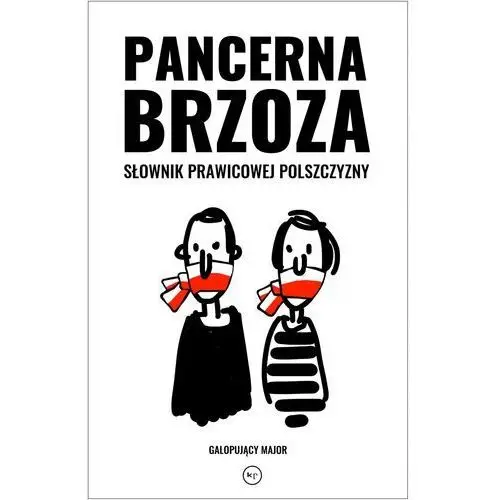 PANCERNA BRZOZA

SŁOWNIK PRAWICOWEJ POLSZCZYZNY

GALOPUJĄCY MAJOR

kp